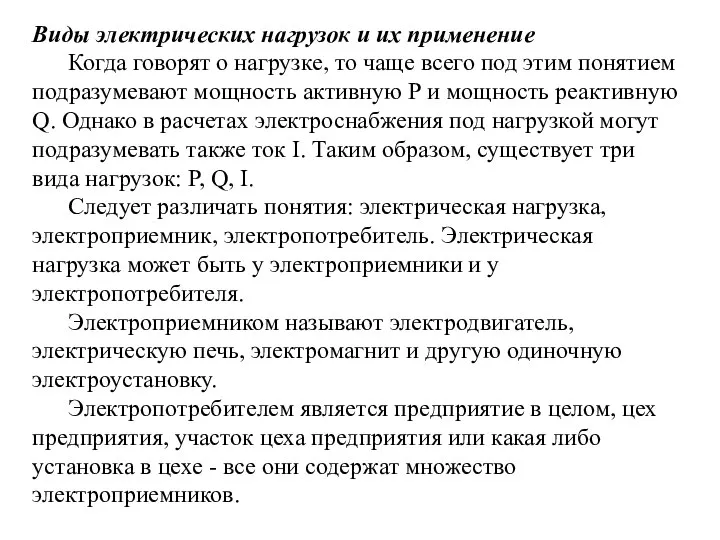 Виды электрических нагрузок и их применение

Когда говорят о нагрузке, то чаще всего под этим понятием подразумевают мощность активную P и мощность реактивную Q. Однако в расчетах электроснабжения под нагрузкой могут подразумевать также ток I. Таким образом, существует три вида нагрузок: P, Q, I.

Следует различать понятия: электрическая нагрузка, электроприемник, электропотребитель. Электрическая нагрузка может быть у электроприемники и у электропотребителя.

Электроприемником называют электродвигатель, электрическую печь, электромагнит и другую одиночную электроустановку.

Электропотребителем является предприятие в целом, цех предприятия, участок цеха предприятия или какая либо установка в цехе - все они содержат множество электроприемников.